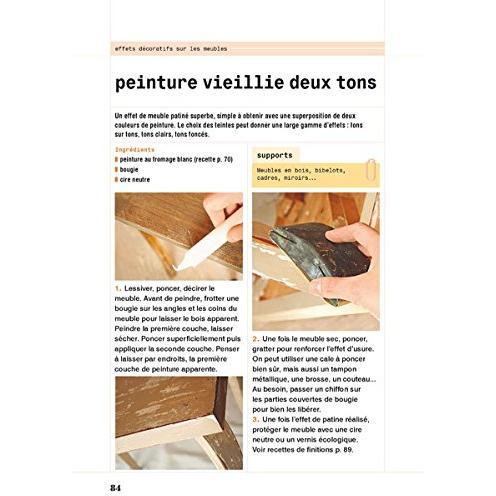 effets décoratifs sur les meubles

peinture vieillie deux tons

Un effet de meuble patiné superbe, simple à obtenir avec une superposition de deux couleurs de peinture. Le choix des teintes peut donner une large gamme d'effets : tons sur tons, tons clairs, tons foncés.

Ingrédients
peinture au fromage blanc (recette p. 70)
bougie
cire neutre

1. Lessiver, poncer, décirer le meuble. Avant de peindre, frotter une bougie sur les angles et les coins du meuble pour laisser le bois apparent. Peindre la première couche, laisser sécher. Poncer superficiellement puis appliquer la seconde couche. Penser à laisser par endroits, la première couche de peinture apparente.

supports

Meubles en bois, bibelots, cadres, miroirs...

2. Une fois le meuble sec, poncer, gratter pour renforcer l'effet d'usure. On peut utiliser une cale à poncer bien sûr, mais aussi un tampon métallique, une brosse, un couteau... Au besoin, passer un chiffon sur les parties couvertes de bougie pour bien les libérer.
3. Une fois l'effet de patine réalisé, protéger le meuble avec une cire neutre ou un vernis écologique. Voir recettes de finitions p. 89.

84